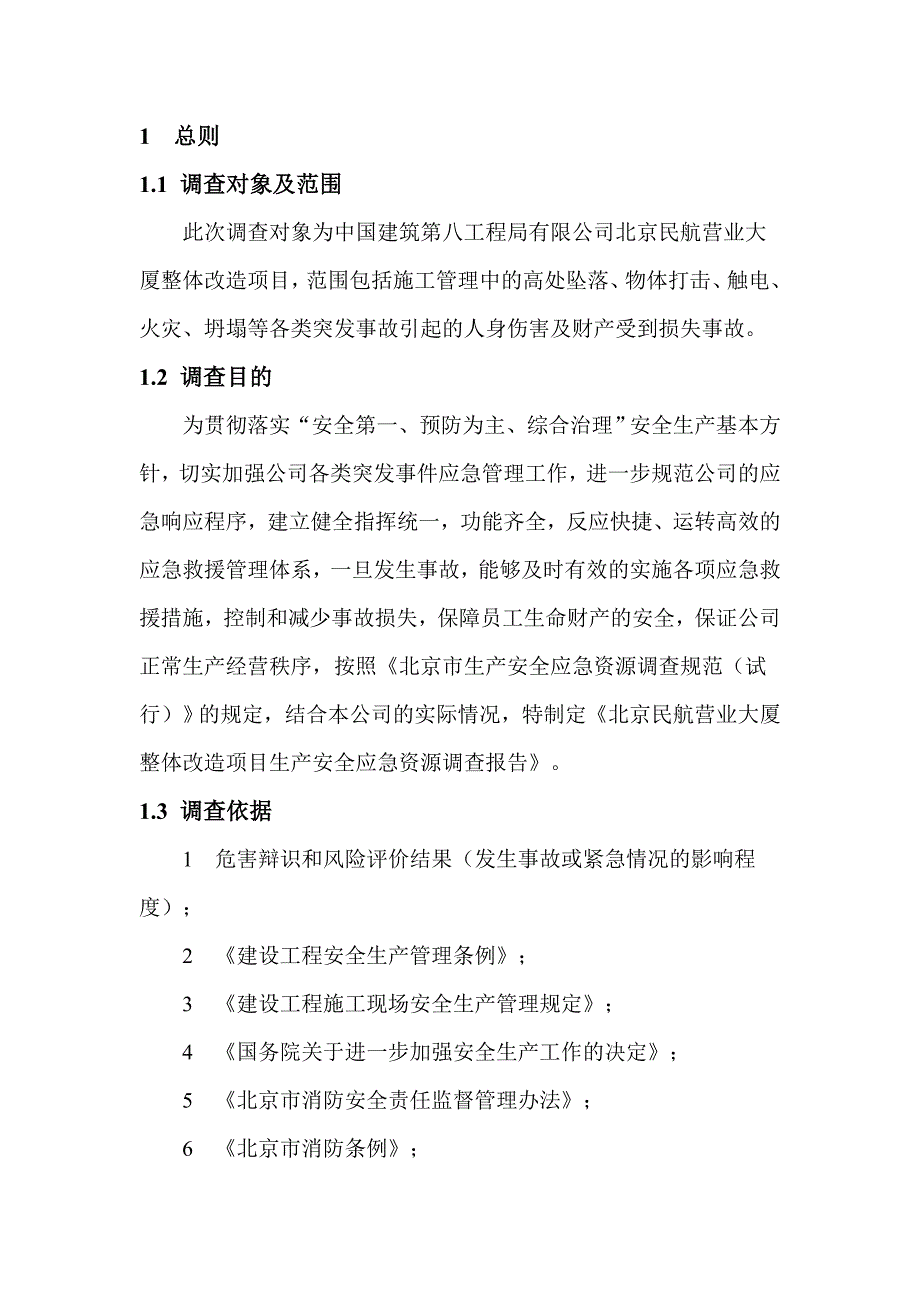 1 总则

1.1 调查对象及范围

此次调查对象为中国建筑第八工程局有限公司北京民航营业大厦整体改造项目，范围包括施工管理中的高处坠落、物体打击、触电、火灾、坍塌等各类突发事故引起的人身伤害及财产受到损失事故。

1.2 调查目的

为贯彻落实“安全第一、预防为主、综合治理”安全生产基本方针，切实加强公司各类突发事件应急管理工作，进一步规范公司的应急响应程序，建立健全指挥统一，功能齐全，反应快捷、运转高效的应急救援管理体系，一旦发生事故，能够及时有效的实施各项应急救援措施，控制和减少事故损失，保障员工生命财产的安全，保证公司正常生产经营秩序，按照《北京市生产安全应急资源调查规范（试行）》的规定，结合本公司的实际情况，特制定《北京民航营业大厦整体改造项目生产安全应急资源调查报告》。

1.3 调查依据

1 危害辩识和风险评价结果（发生事故或紧急情况的影响程度）；

2 《建设工程安全生产管理条例》；

3 《建设工程施工现场安全生产管理规定》；

4 《国务院关于进一步加强安全生产工作的决定》；

5 《北京市消防安全责任监督管理办法》；

6 《北京市消防条例》；